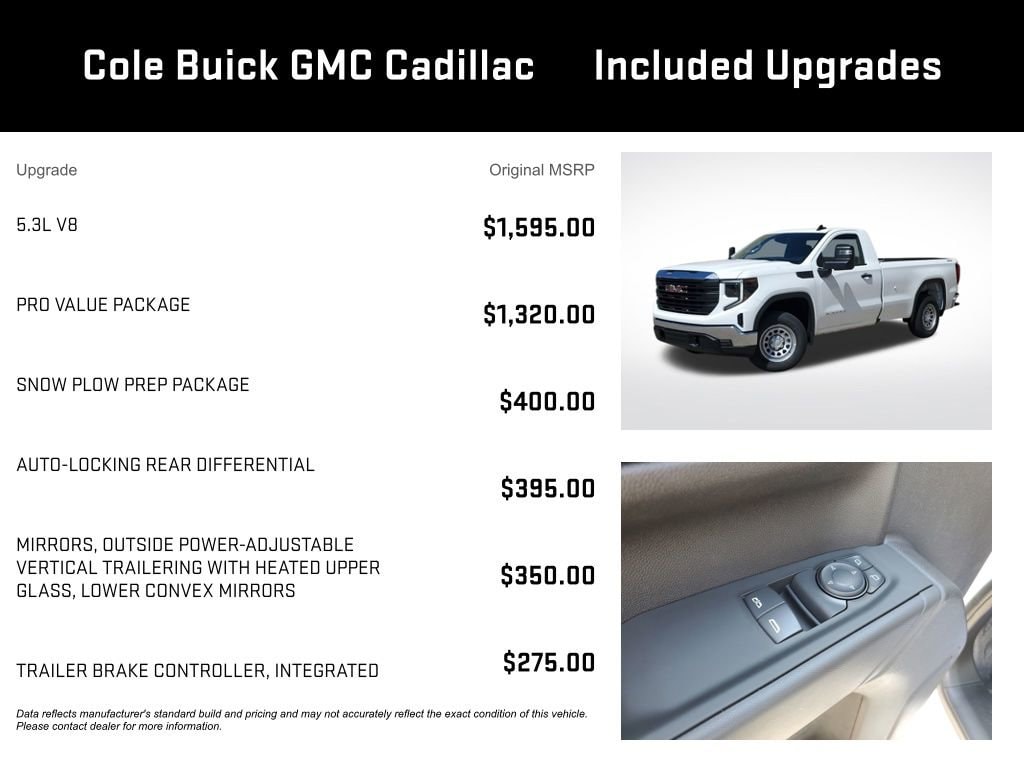 Cole Buick GMC Cadillac Included Upgrades

| Upgrade | Original MSRP |
|---|---|
| 5.3L V8 | $1,595.00 |
| PRO VALUE PACKAGE | $1,320.00 |
| SNOW PLOW PREP PACKAGE | $400.00 |
| AUTO-LOCKING REAR DIFFERENTIAL | $395.00 |
| MIRRORS, OUTSIDE POWER-ADJUSTABLE VERTICAL TRAILERING WITH HEATED UPPER GLASS, LOWER CONVEX MIRRORS | $350.00 |
| TRAILER BRAKE CONTROLLER, INTEGRATED | $275.00 |

Data reflects manufacturer's standard build and pricing and may not accurately reflect the exact condition of this vehicle. Please contact dealer for more information.